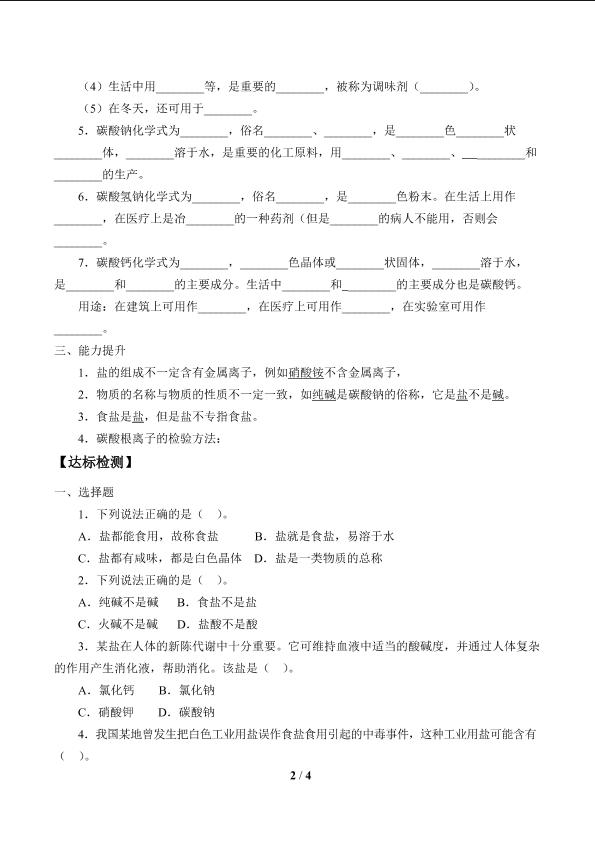 （4）生活中用________等，是重要的________，被称为调味剂（________）。

（5）在冬天，还可用于________。

5．碳酸钠化学式为________，俗名________、________，是________色________状________体，________溶于水，是重要的化工原料，用________、________、________和________的生产。

6．碳酸氢钠化学式为________，俗名________，是________色粉末。在生活上用作________，在医疗上是治________的一种药剂（但是________的病人不能用，否则会________。

7．碳酸钙化学式为________，________色晶体或________状固体，________溶于水，是________和________的主要成分。生活中________和________的主要成分也是碳酸钙。

用途：在建筑上可用作________，在医疗上可用作________，在实验室可用作________。

三、能力提升

1．盐的组成不一定含有金属离子，例如硝酸铵不含金属离子，

2．物质的名称与物质的性质不一定一致，如纯碱是碳酸钠的俗称，它是盐不是碱。

3．食盐是盐，但是盐不专指食盐。

4．碳酸根离子的检验方法：

【达标检测】

一、选择题

1．下列说法正确的是（ ）。

A．盐都能食用，故称食盐　　B．盐就是食盐，易溶于水

C．盐都有咸味，都是白色晶体　D．盐是一类物质的总称

2．下列说法正确的是（ ）。

A．纯碱不是碱　B．食盐不是盐

C．火碱不是碱　D．盐酸不是酸

3．某盐在人体的新陈代谢中十分重要。它可维持血液中适当的酸碱度，并通过人体复杂的作用产生消化液，帮助消化。该盐是（ ）。

A．氯化钙　B．氯化钠

C．硝酸钾　D．碳酸钠

4．我国某地曾发生把白色工业用盐误作食盐食用引起的中毒事件，这种工业用盐可能含有（ ）。

2 / 4